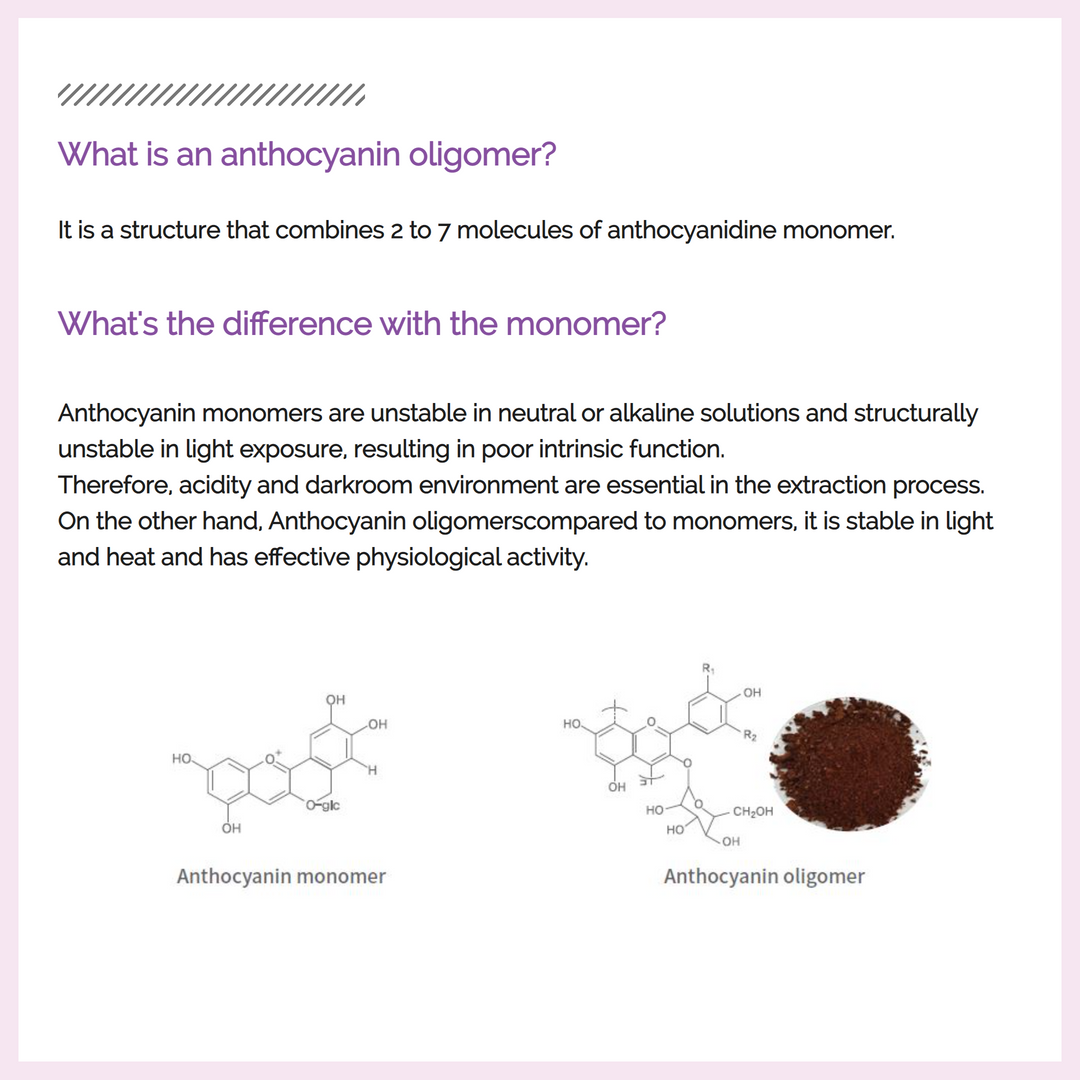 What is an anthocyanin oligomer?

It is a structure that combines 2 to 7 molecules of anthocyanidine monomer.

What's the difference with the monomer?

Anthocyanin monomers are unstable in neutral or alkaline solutions and structurally unstable in light exposure, resulting in poor intrinsic function.
Therefore, acidity and darkroom environment are essential in the extraction process.
On the other hand, Anthocyanin oligomerscompared to monomers, it is stable in light and heat and has effective physiological activity.

OH
OH
HO
$O^+$
H
O-glc
OH

Anthocyanin monomer

$R_1$
OH
HO
O
$R_2$
OH
O
HO
O
$CH_2OH$
HO
OH

Anthocyanin oligomer